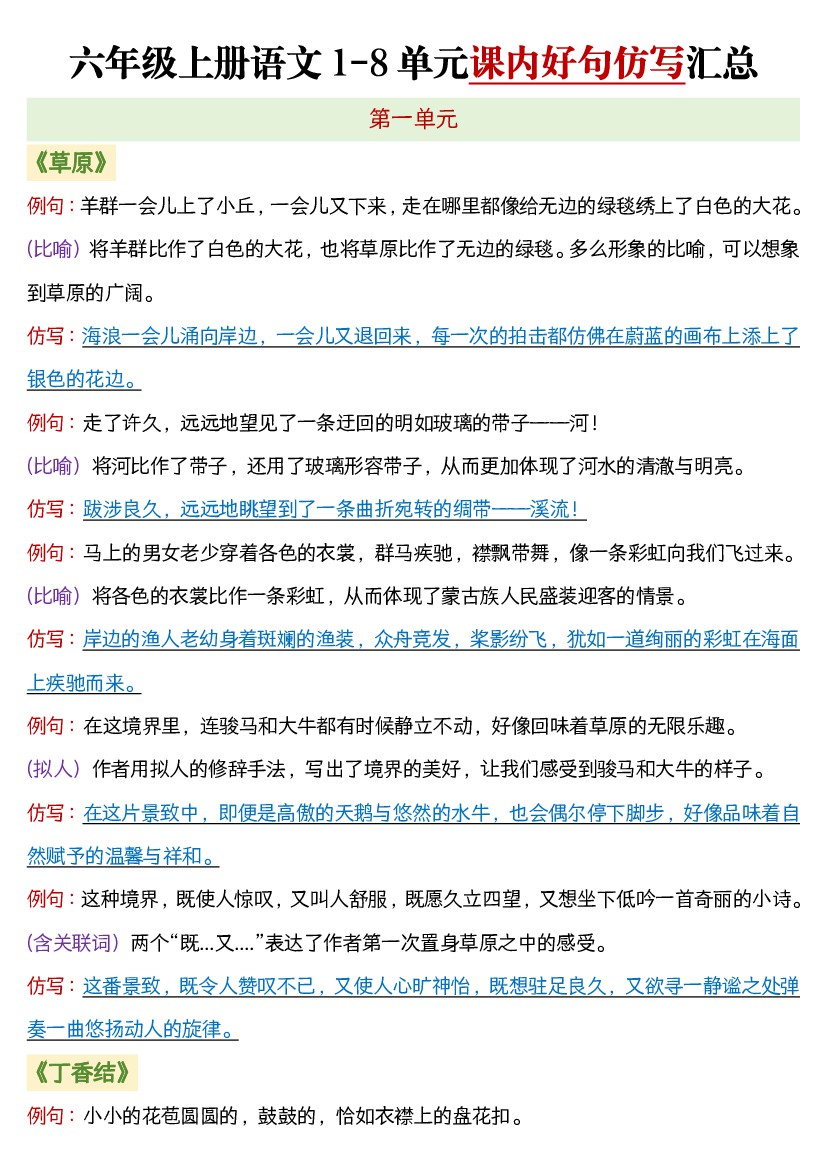 六年级上册语文 1-8 单元课内好句仿写汇总

第一单元

《草原》

例句：羊群一会儿上了小丘，一会儿又下来，走在哪里都像给无边的绿毯绣上了白色的大花。

(比喻) 将羊群比作了白色的大花，也将草原比作了无边的绿毯。多么形象的比喻，可以想象到草原的广阔。

仿写：海浪一会儿涌向岸边，一会儿又退回来，每一次的拍击都仿佛在蔚蓝的画布上添上了银色的花边。

例句：走了许久，远远地望见了一条迂回的明如玻璃的带子——河！

(比喻) 将河比作了带子，还用了玻璃形容带子，从而更加体现了河水的清澈与明亮。

仿写：跋涉良久，远远地眺望到了一条曲折宛转的绸带——溪流！

例句：马上的男女老少穿着各色的衣裳，群马疾驰，襟飘带舞，像一条彩虹向我们飞过来。

(比喻) 将各色的衣裳比作一条彩虹，从而体现了蒙古族人民盛装迎客的情景。

仿写：岸边的渔人老幼身着斑斓的渔装，众舟竞发，桨影纷飞，犹如一道绚丽的彩虹在海面上疾驰而来。

例句：在这境界里，连骏马和大牛都有时候静立不动，好像回味着草原的无限乐趣。

(拟人) 作者用拟人的修辞手法，写出了境界的美好，让我们感受到骏马和大牛的样子。

仿写：在这片景致中，即便是高傲的天鹅与悠然的水牛，也会偶尔停下脚步，好像品味着自然赋予的温馨与祥和。

例句：这种境界，既使人惊叹，又叫人舒服，既愿久立四望，又想坐下低吟一首奇丽的小诗。

(含关联词) 两个“既…又….”表达了作者第一次置身草原之中的感受。

仿写：这番景致，既令人赞叹不已，又使人心旷神怡，既想驻足良久，又欲寻一静谧之处弹奏一曲悠扬动人的旋律。

《丁香结》

例句：小小的花苞圆圆的，鼓鼓的，恰如衣襟上的盘花扣。